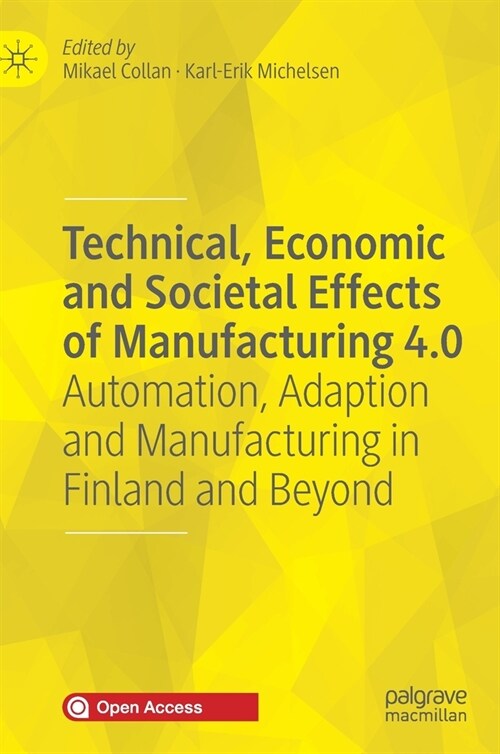 Edited by
Mikael Collan · Karl-Erik Michelsen

Technical, Economic and Societal Effects of Manufacturing 4.0
Automation, Adaption and Manufacturing in Finland and Beyond

Open Access

palgrave
macmillan